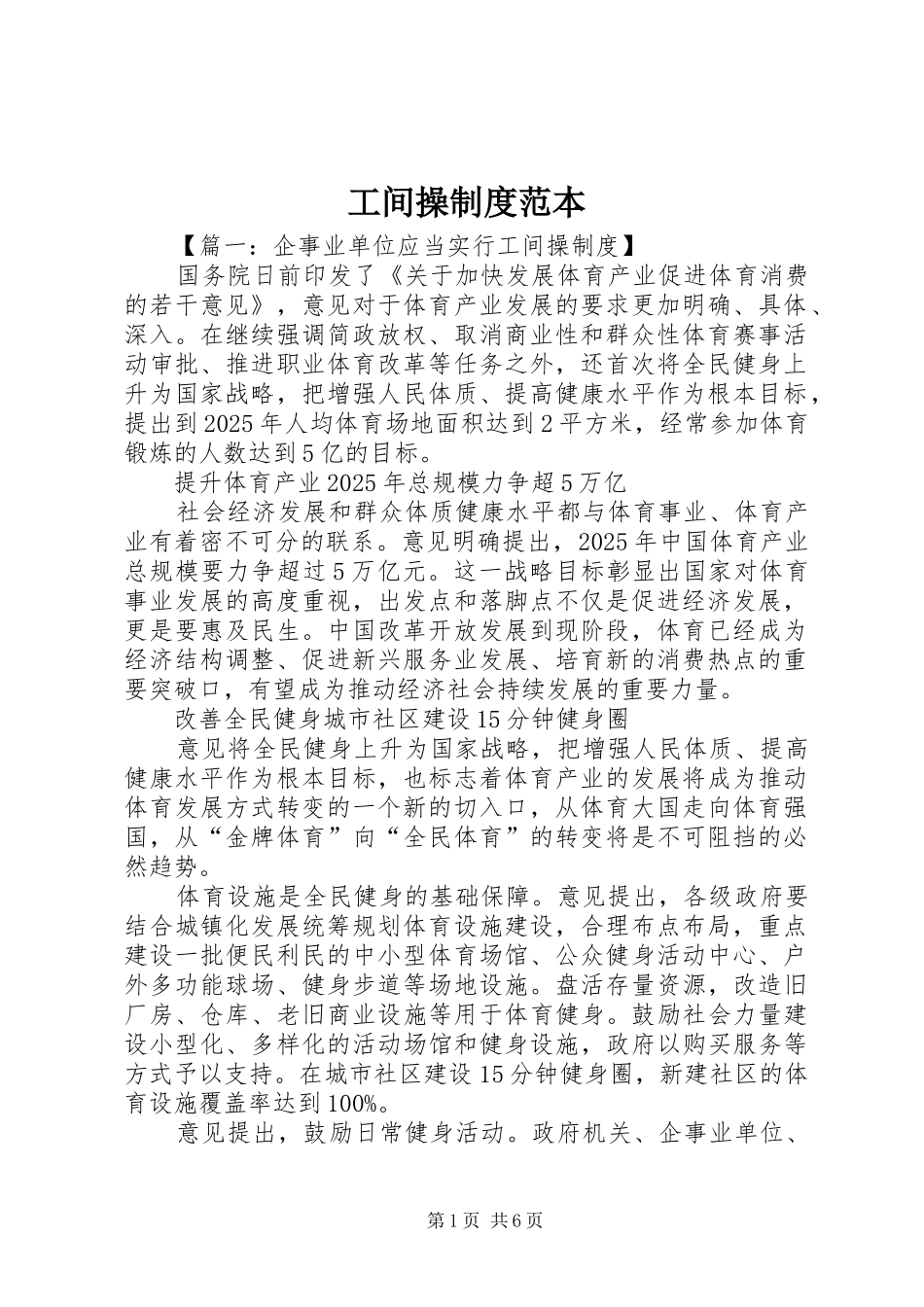 工间操制度范本

【篇一：企事业单位应当实行工间操制度】

国务院日前印发了《关于加快发展体育产业促进体育消费的若干意见》，意见对于体育产业发展的要求更加明确、具体、深入。在继续强调简政放权、取消商业性和群众性体育赛事活动审批、推进职业体育改革等任务之外，还首次将全民健身上升为国家战略，把增强人民体质、提高健康水平作为根本目标，提出到2025年人均体育场地面积达到2平方米，经常参加体育锻炼的人数达到5亿的目标。

提升体育产业2025年总规模力争超5万亿

社会经济发展和群众体质健康水平都与体育事业、体育产业有着密不可分的联系。意见明确提出，2025年中国体育产业总规模要力争超过5万亿元。这一战略目标彰显出国家对体育事业发展的高度重视，出发点和落脚点不仅是促进经济发展，更是要惠及民生。中国改革开放发展到现阶段，体育已经成为经济结构调整、促进新兴服务业发展、培育新的消费热点的重要突破口，有望成为推动经济社会持续发展的重要力量。

改善全民健身城市社区建设15分钟健身圈

意见将全民健身上升为国家战略，把增强人民体质、提高健康水平作为根本目标，也标志着体育产业的发展将成为推动体育发展方式转变的一个新的切入口，从体育大国走向体育强国，从“金牌体育”向“全民体育”的转变将是不可阻挡的必然趋势。

体育设施是全民健身的基础保障。意见提出，各级政府要结合城镇化发展统筹规划体育设施建设，合理布点布局，重点建设一批便民利民的中小型体育场馆、公众健身活动中心、户外多功能球场、健身步道等场地设施。盘活存量资源，改造旧厂房、仓库、老旧商业设施等用于体育健身。鼓励社会力量建设小型化、多样化的活动场馆和健身设施，政府以购买服务等方式予以支持。在城市社区建设15分钟健身圈，新建社区的体育设施覆盖率达到100%。

意见提出，鼓励日常健身活动。政府机关、企事业单位、

第1页 共6页